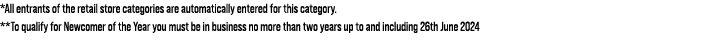 *All entrants of the retail store categories are automatically entered for this category.

**To qualify for Newcomer of the Year you must be in business no more than two years up to and including 26th June 2024